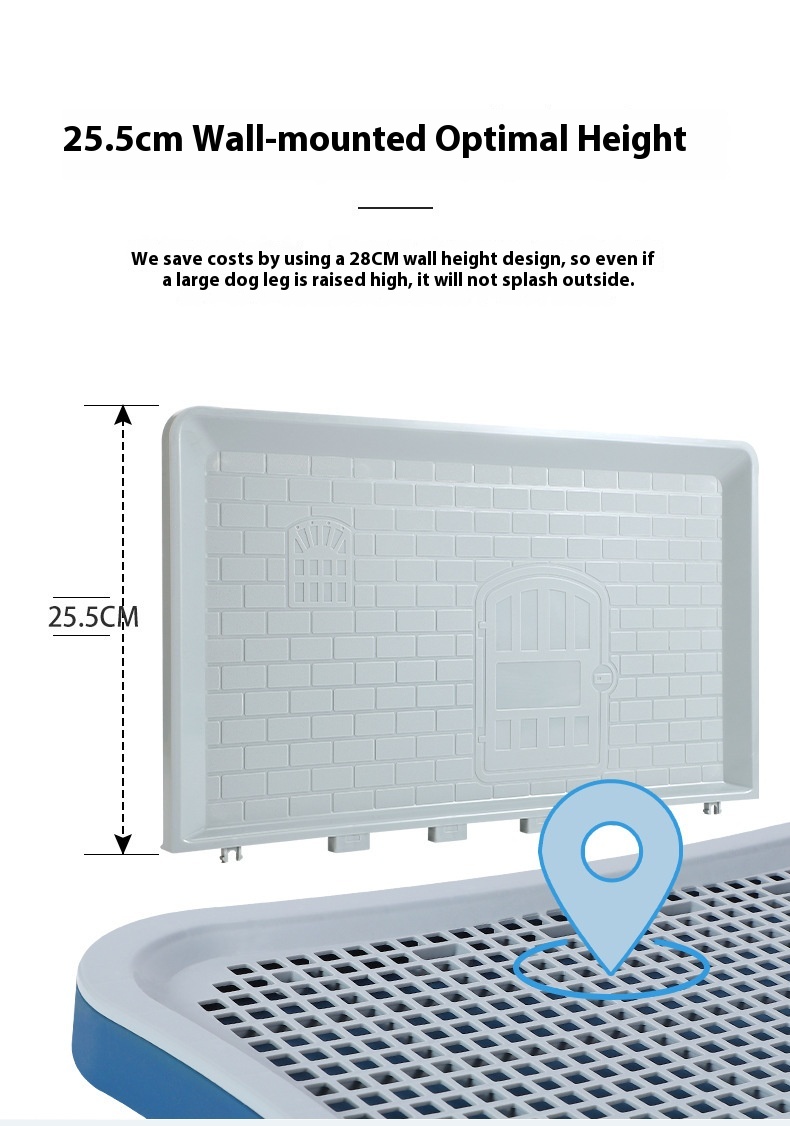 25.5cm Wall-mounted Optimal Height

We save costs by using a 28CM wall height design, so even if a large dog leg is raised high, it will not splash outside.

25.5CM